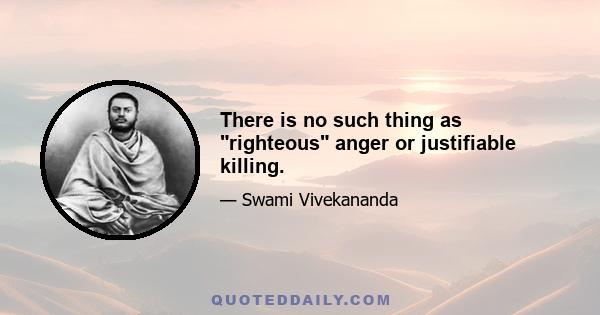 There is no such thing as "righteous" anger or justifiable killing.

— Swami Vivekananda

QUOTEDDAILY.COM